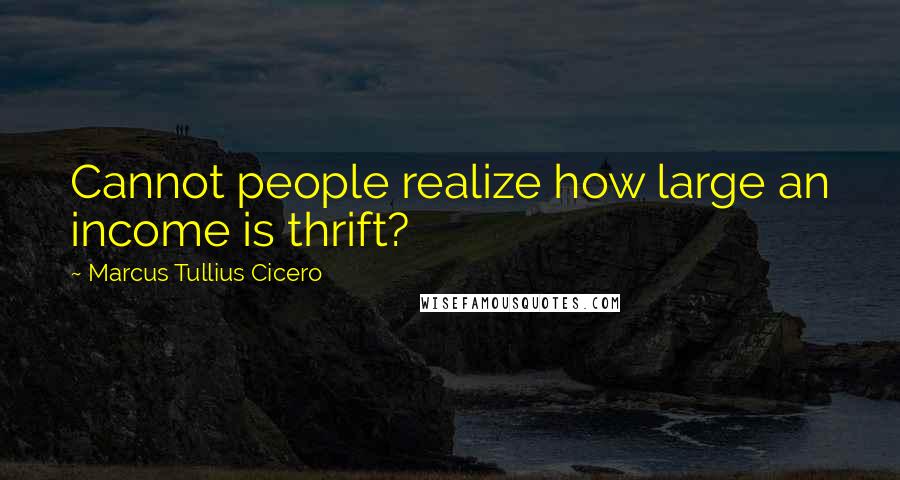 Cannot people realize how large an income is thrift?

~ Marcus Tullius Cicero

WISEFAMOUSQUOTES.COM